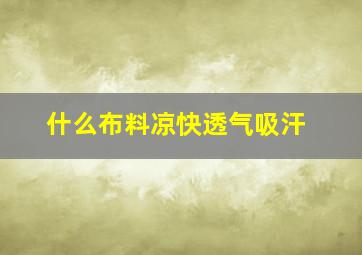 什么布料凉快透气吸汗